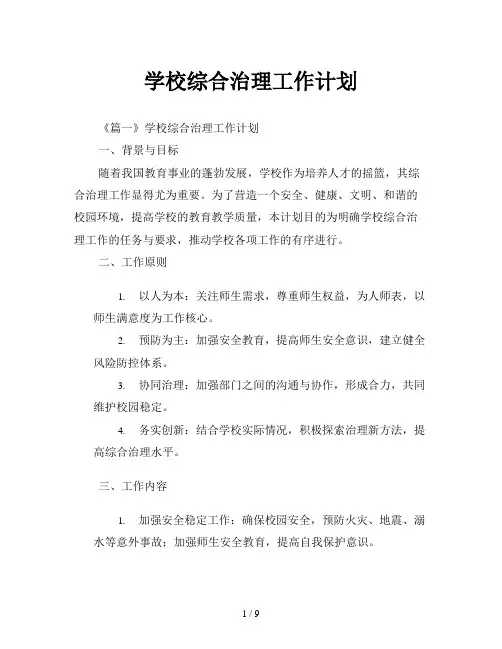 学校综合治理工作计划

《篇一》学校综合治理工作计划

一、背景与目标

随着我国教育事业的蓬勃发展，学校作为培养人才的摇篮，其综合治理工作显得尤为重要。为了营造一个安全、健康、文明、和谐的校园环境，提高学校的教育教学质量，本计划目的为明确学校综合治理工作的任务与要求，推动学校各项工作的有序进行。

二、工作原则

1. 以人为本：关注师生需求，尊重师生权益，为人师表，以师生满意度为工作核心。

2. 预防为主：加强安全教育，提高师生安全意识，建立健全风险防控体系。

3. 协同治理：加强部门之间的沟通与协作，形成合力，共同维护校园稳定。

4. 务实创新：结合学校实际情况，积极探索治理新方法，提高综合治理水平。

三、工作内容

1. 加强安全稳定工作：确保校园安全，预防火灾、地震、溺水等意外事故；加强师生安全教育，提高自我保护意识。

1 / 9